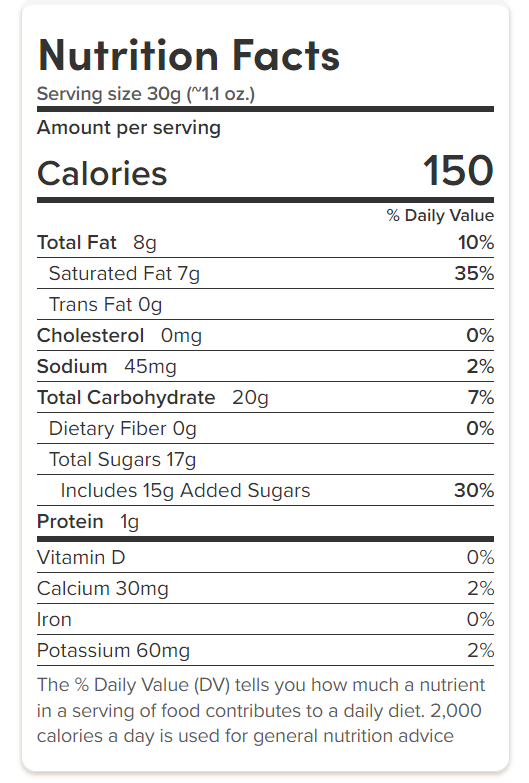 Nutrition Facts
Serving size 30g (~1.1 oz.)

Amount per serving
Calories 150

% Daily Value
Total Fat 8g 10%
Saturated Fat 7g 35%
Trans Fat 0g
Cholesterol 0mg 0%
Sodium 45mg 2%
Total Carbohydrate 20g 7%
Dietary Fiber 0g 0%
Total Sugars 17g
Includes 15g Added Sugars 30%
Protein 1g

Vitamin D 0%
Calcium 30mg 2%
Iron 0%
Potassium 60mg 2%

The % Daily Value (DV) tells you how much a nutrient in a serving of food contributes to a daily diet. 2,000 calories a day is used for general nutrition advice